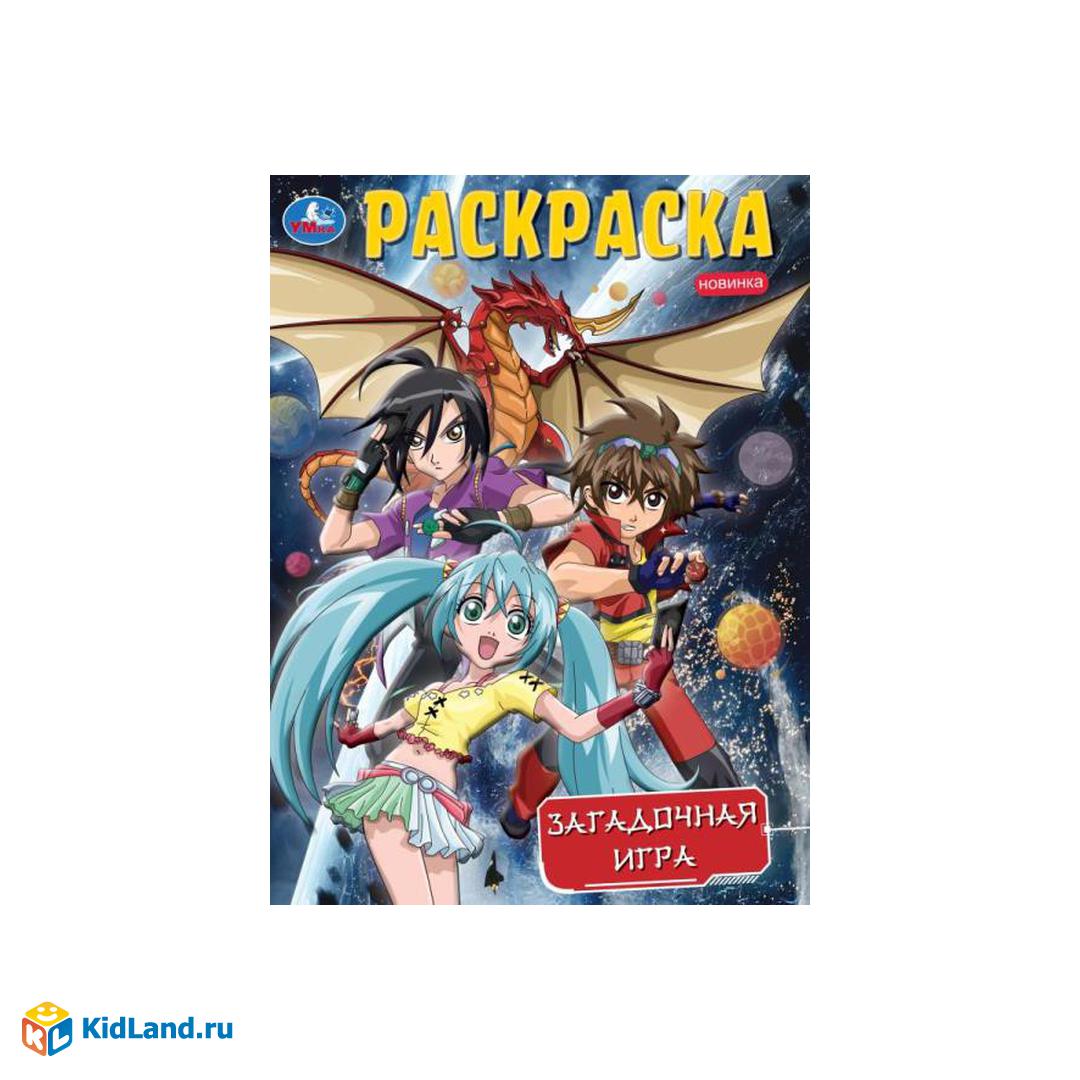 УМка

РАСКРАСКА

новинка

ЗАГАДОЧНАЯ ИГРА

KidLand.ru